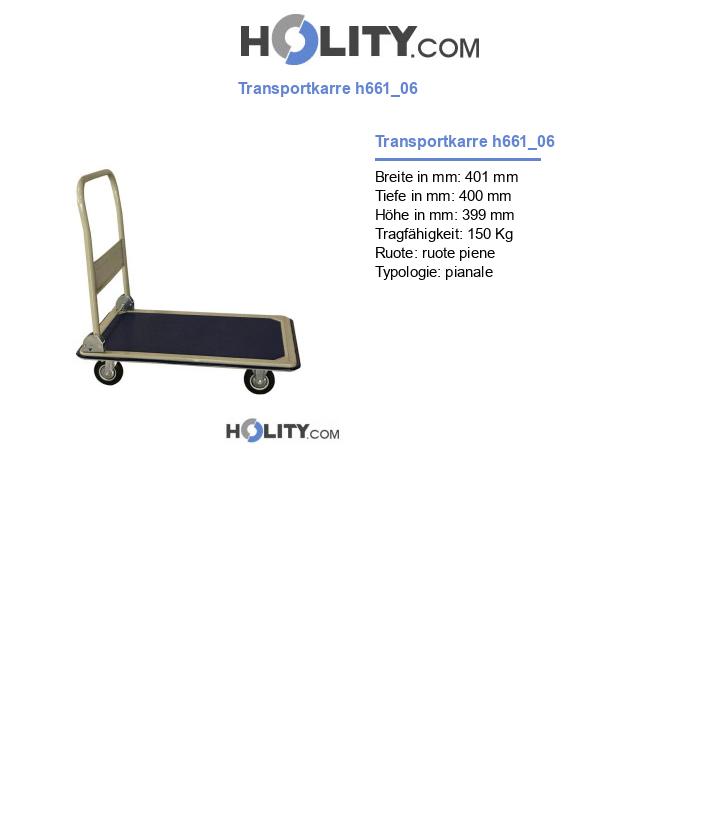 HOLITY.COM

Transportkarre h661_06

Transportkarre h661_06

Breite in mm: 401 mm
Tiefe in mm: 400 mm
Höhe in mm: 399 mm
Tragfähigkeit: 150 Kg
Ruote: ruote piene
Typologie: pianale

HOLITY.COM